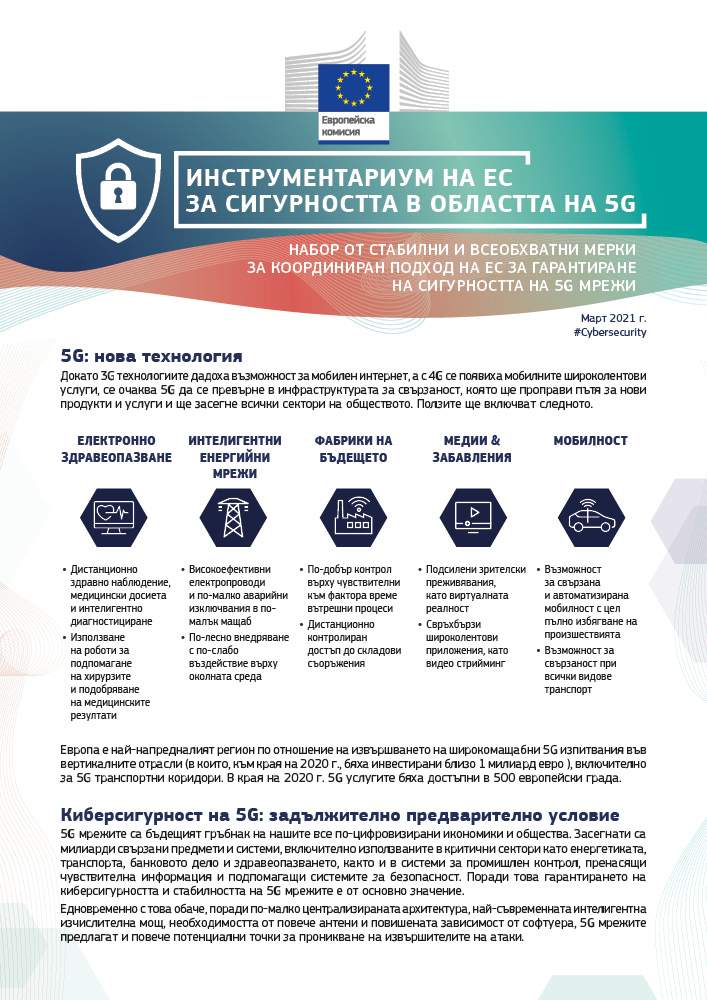 Европейска комисия

ИНСТРУМЕНТАРИУМ НА ЕС ЗА СИГУРНОСТТА В ОБЛАСТТА НА 5G

НАБОР ОТ СТАБИЛНИ И ВСЕОБХВАТНИ МЕРКИ ЗА КООРДИНИРАН ПОДХОД НА ЕС ЗА ГАРАНТИРАНЕ НА СИГУРНОСТТА НА 5G МРЕЖИ

Март 2021 г.
#Cybersecurity

5G: нова технология

Докато 3G технологиите дадоха възможност за мобилен интернет, а с 4G се появиха мобилните широколентови услуги, се очаква 5G да се превърне в инфраструктурата за свързаност, която ще проправи пътя за нови продукти и услуги и ще засегне всички сектори на обществото. Ползите ще включват следното.

ЕЛЕКТРОННО ЗДРАВЕОПАЗВАНЕ
• Дистанционно здравно наблюдение, медицински досиета и интелигентно диагностициране
• Използване на роботи за подпомагане на хирурзите и подобряване на медицинските резултати

ИНТЕЛИГЕНТНИ ЕНЕРГИЙНИ МРЕЖИ
• Високоефективни електропроводи и по-малко аварийни изключвания в по-малък мащаб
• По-лесно внедряване с по-слабо въздействие върху околната среда

ФАБРИКИ НА БЪДЕЩЕТО
• По-добър контрол върху чувствителни към фактора време вътрешни процеси
• Дистанционно контролиран достъп до складови съоръжения

МЕДИИ & ЗАБАВЛЕНИЯ
• Подсилени зрителски преживявания, като виртуалната реалност
• Свръхбързи широколентови приложения, като видео стрийминг

МОБИЛНОСТ
• Възможност за свързана и автоматизирана мобилност с цел пълно избягване на произшествията
• Възможност за свързаност при всички видове транспорт

Европа е най-напредналият регион по отношение на извършването на широкомащабни 5G изпитвания във вертикалните отрасли (в които, към края на 2020 г., бяха инвестирани близо 1 милиард евро ), включително за 5G транспортни коридори. В края на 2020 г. 5G услугите бяха достъпни в 500 европейски града.

Киберсигурност на 5G: задължително предварително условие

5G мрежите са бъдещият гръбнак на нашите все по-цифровизирани икономики и общества. Засегнати са милиарди свързани предмети и системи, включително използваните в критични сектори като енергетиката, транспорта, банковото дело и здравеопазването, както и в системи за промишлен контрол, пренасящи чувствителна информация и подпомагащи системите за безопасност. Поради това гарантирането на киберсигурността и стабилността на 5G мрежите е от основно значение.

Едновременно с това обаче, поради по-малко централизираната архитектура, най-съвременната интелигентна изчислителна мощ, необходимостта от повече антени и повишената зависимост от софтуера, 5G мрежите предлагат и повече потенциални точки за проникване на извършителите на атаки.